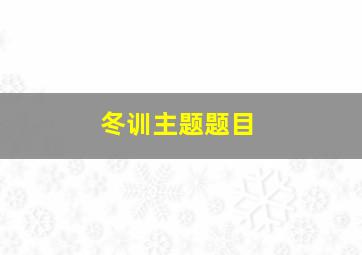 冬训主题题目